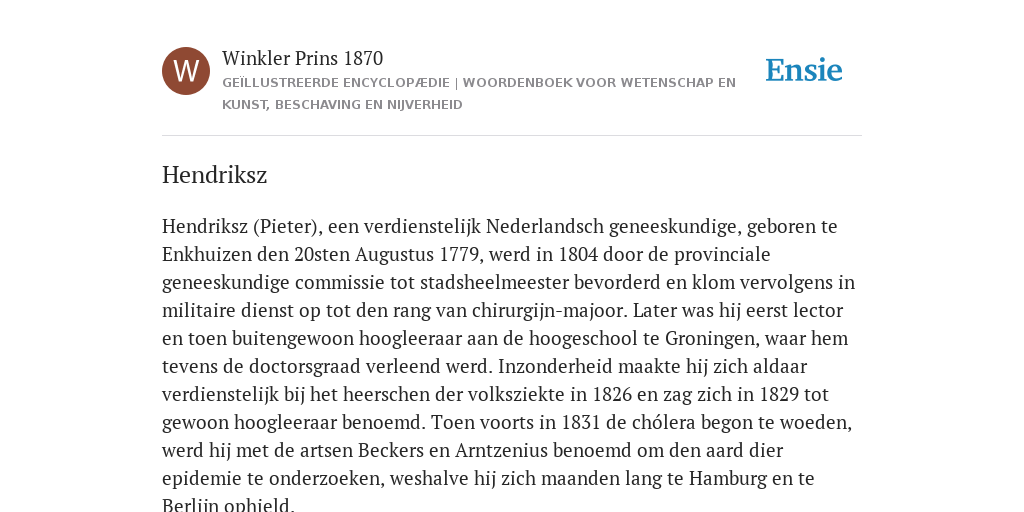 W

Winkler Prins 1870

GEÏLLUSTREERDE ENCYCLOPÆDIE | WOORDENBOEK VOOR WETENSCHAP EN KUNST, BESCHAVING EN NIJVERHEID

Ensie

Hendriksz

Hendriksz (Pieter), een verdienstelijk Nederlandsch geneeskundige, geboren te Enkhuizen den 20sten Augustus 1779, werd in 1804 door de provinciale geneeskundige commissie tot stadsheelmeester bevorderd en klom vervolgens in militaire dienst op tot den rang van chirurgijn-majoor. Later was hij eerst lector en toen buitengewoon hoogleeraar aan de hoogeschool te Groningen, waar hem tevens de doctorsgraad verleend werd. Inzonderheid maakte hij zich aldaar verdienstelijk bij het heerschen der volksziekte in 1826 en zag zich in 1829 tot gewoon hoogleeraar benoemd. Toen voorts in 1831 de chólera begon te woeden, werd hij met de artsen Beckers en Arntzenius benoemd om den aard dier epidemie te onderzoeken, weshalve hij zich maanden lang te Hamburg en te Berlijn ophield.